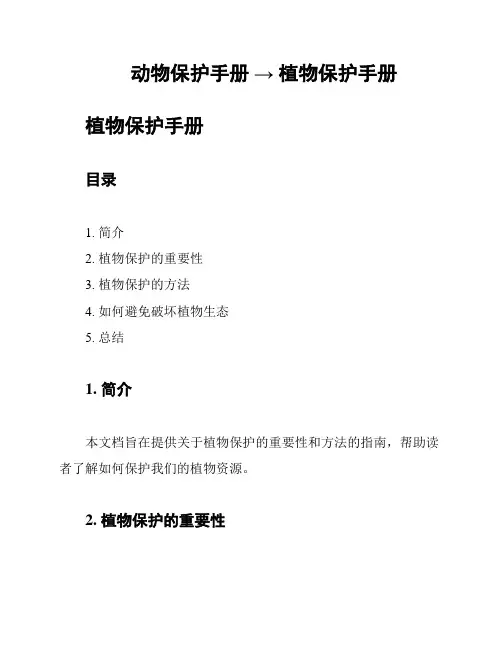 动物保护手册 → 植物保护手册

植物保护手册

目录

1. 简介
2. 植物保护的重要性
3. 植物保护的方法
4. 如何避免破坏植物生态
5. 总结

1. 简介

本文档旨在提供关于植物保护的重要性和方法的指南，帮助读者了解如何保护我们的植物资源。

2. 植物保护的重要性